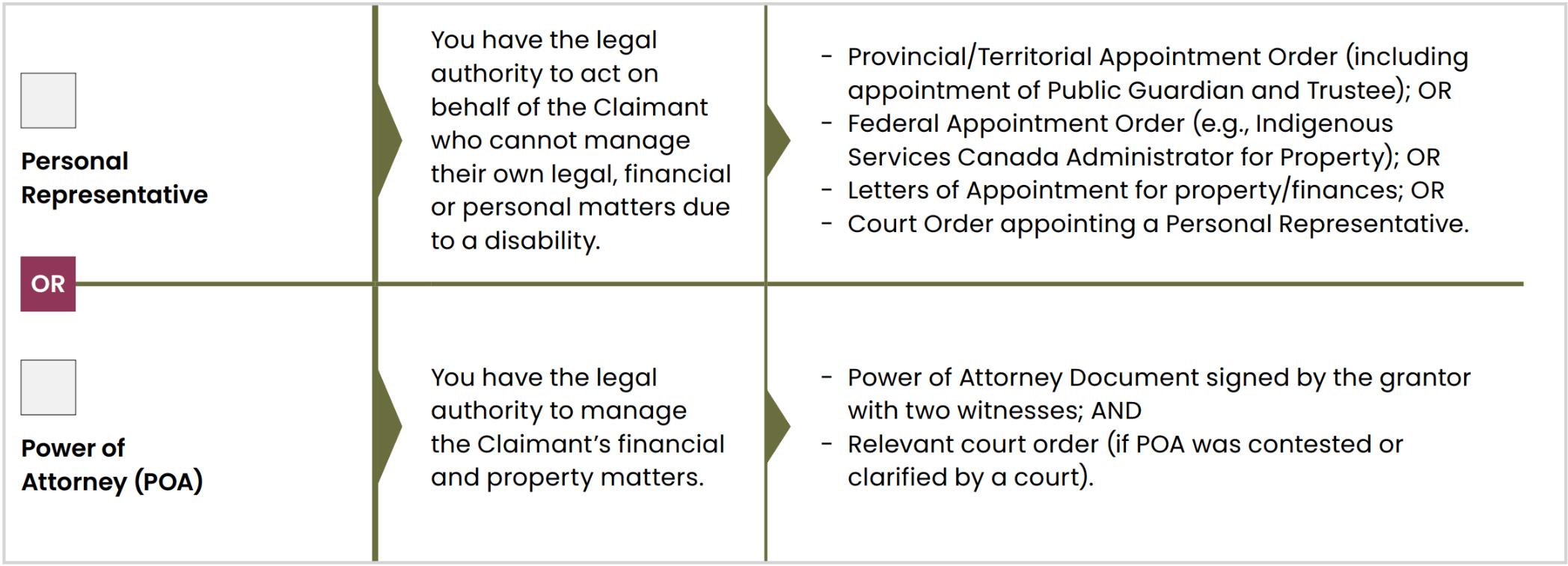 ☐

Personal Representative

You have the legal authority to act on behalf of the Claimant who cannot manage their own legal, financial or personal matters due to a disability.

- Provincial/Territorial Appointment Order (including appointment of Public Guardian and Trustee); OR
- Federal Appointment Order (e.g., Indigenous Services Canada Administrator for Property); OR
- Letters of Appointment for property/finances; OR
- Court Order appointing a Personal Representative.

OR

☐

Power of Attorney (POA)

You have the legal authority to manage the Claimant's financial and property matters.

- Power of Attorney Document signed by the grantor with two witnesses; AND
- Relevant court order (if POA was contested or clarified by a court).